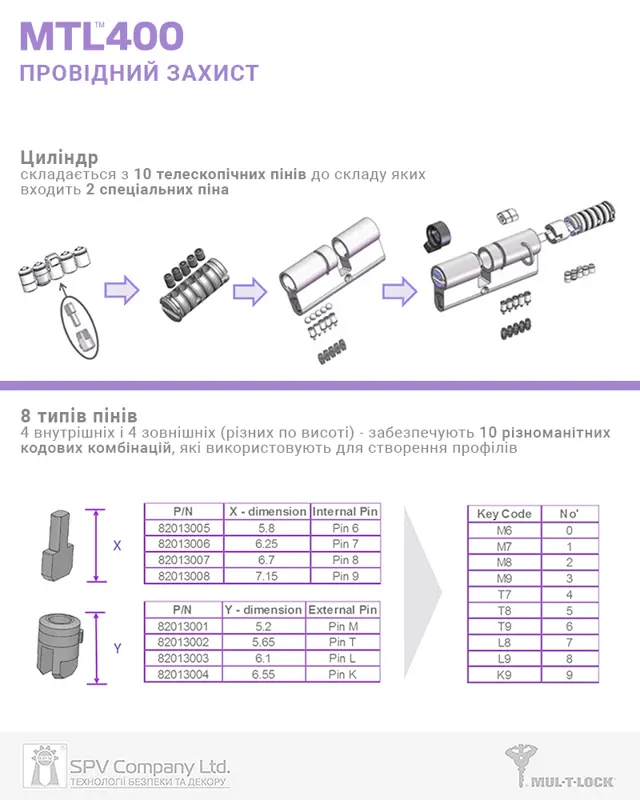 MTL™400
ПРОВІДНИЙ ЗАХИСТ

Циліндр
складається з 10 телескопічних пінів до складу яких входить 2 спеціальних піна

8 типів пінів
4 внутрішніх і 4 зовнішніх (різних по висоті) - забезпечують 10 різноманітних кодових комбінацій, які використовують для створення профілів

X

| P/N | X - dimension | Internal Pin |
|---|---|---|
| 82013005 | 5.8 | Pin 6 |
| 82013006 | 6.25 | Pin 7 |
| 82013007 | 6.7 | Pin 8 |
| 82013008 | 7.15 | Pin 9 |

Y

| P/N | Y - dimension | External Pin |
|---|---|---|
| 82013001 | 5.2 | Pin M |
| 82013002 | 5.65 | Pin T |
| 82013003 | 6.1 | Pin L |
| 82013004 | 6.55 | Pin K |

| Key Code | No' |
|---|---|
| M6 | 0 |
| M7 | 1 |
| M8 | 2 |
| M9 | 3 |
| T7 | 4 |
| T8 | 5 |
| T9 | 6 |
| L8 | 7 |
| L9 | 8 |
| K9 | 9 |

SPV Company Ltd.
ТЕХНОЛОГІЇ БЕЗПЕКИ ТА ДЕКОРУ

MUL-T-LOCK